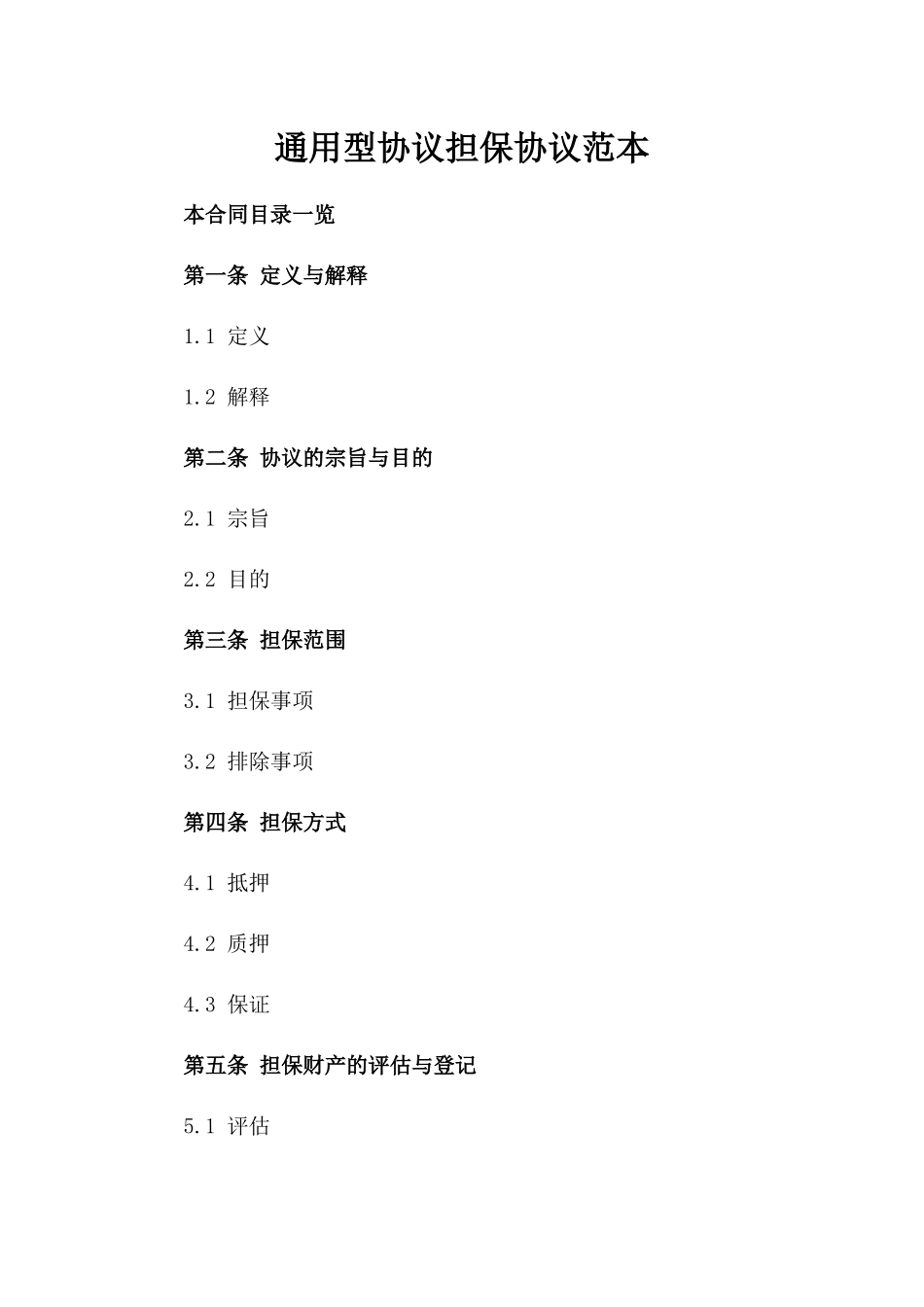 通用型协议担保协议范本

本合同目录一览

第一条 定义与解释

1.1 定义

1.2 解释

第二条 协议的宗旨与目的

2.1 宗旨

2.2 目的

第三条 担保范围

3.1 担保事项

3.2 排除事项

第四条 担保方式

4.1 抵押

4.2 质押

4.3 保证

第五条 担保财产的评估与登记

5.1 评估